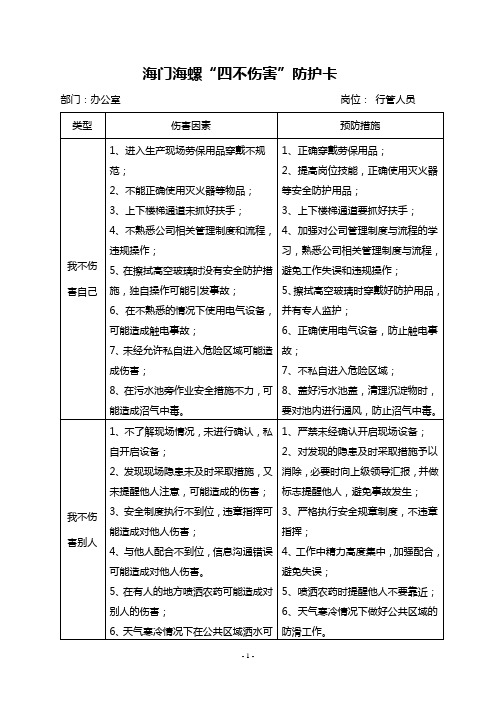 海门海螺“四不伤害”防护卡

部门：办公室　　岗位：　行管人员

| 类型 | 伤害因素 | 预防措施 |
|---|---|---|
| 我不伤害自己 | 1、进入生产现场劳保用品穿戴不规范；<br>2、不能正确使用灭火器等物品；<br>3、上下楼梯通道未抓好扶手；<br>4、不熟悉公司相关管理制度和流程，违规操作；<br>5、在擦拭高空玻璃时没有安全防护措施，独自操作可能引发事故；<br>6、在不熟悉的情况下使用电气设备，可能造成触电事故；<br>7、未经允许私自进入危险区域可能造成伤害；<br>8、在污水池旁作业安全措施不力，可能造成沼气中毒。 | 1、正确穿戴劳保用品；<br>2、提高岗位技能，正确使用灭火器等安全防护用品；<br>3、上下楼梯通道要抓好扶手；<br>4、加强对公司管理制度与流程的学习，熟悉公司相关管理制度与流程，避免工作失误和违规操作；<br>5、擦拭高空玻璃时穿戴好防护用品，并有专人监护；<br>6、正确使用电气设备，防止触电事故；<br>7、不私自进入危险区域；<br>8、盖好污水池盖，清理沉淀物时，要对池内进行通风，防止沼气中毒。 |
| 我不伤害别人 | 1、不了解现场情况，未进行确认，私自开启设备；<br>2、发现现场隐患未及时采取措施，又未提醒他人注意，可能造成的伤害；<br>3、安全制度执行不到位，违章指挥可能造成对他人伤害；<br>4、与他人配合不到位，信息沟通错误可能造成对他人伤害。<br>5、在有人的地方喷洒农药可能造成对别人的伤害；<br>6、天气寒冷情况下在公共区域洒水可 | 1、严禁未经确认开启现场设备；<br>2、对发现的隐患及时采取措施予以消除，必要时向上级领导汇报，并做标志提醒他人，避免事故发生；<br>3、严格执行安全规章制度，不违章指挥；<br>4、工作中精力高度集中，加强配合，避免失误；<br>5、喷洒农药时提醒他人不要靠近；<br>6、天气寒冷情况下做好公共区域的防滑工作。 |

- 1 -